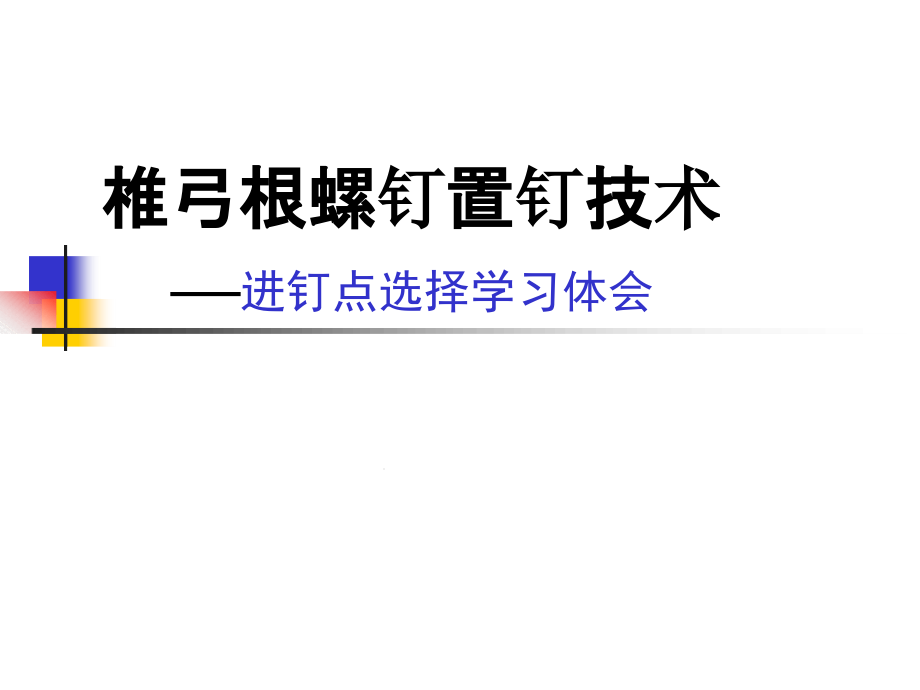 椎弓根螺钉置钉技术

——进钉点选择学习体会